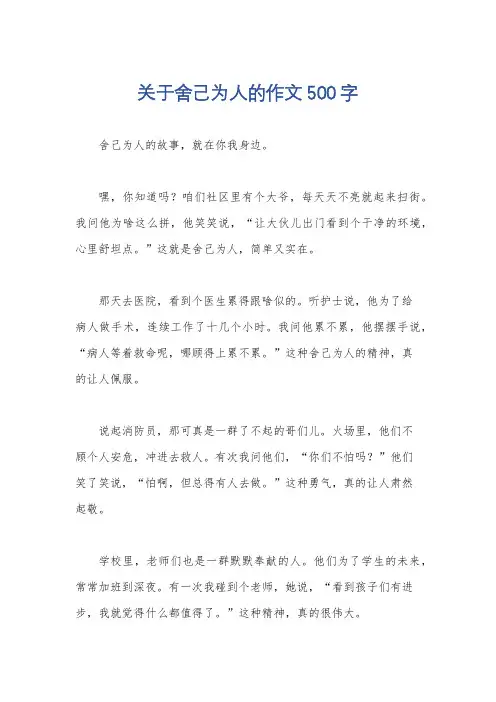 关于舍己为人的作文500字

舍己为人的故事，就在你我身边。

嘿，你知道吗？咱们社区里有个大爷，每天天不亮就起来扫街。我问他为啥这么拼，他笑笑说，“让大伙儿出门看到个干净的环境，心里舒坦点。”这就是舍己为人，简单又实在。

那天去医院，看到个医生累得跟啥似的。听护士说，他为了给病人做手术，连续工作了十几个小时。我问他累不累，他摆摆手说，“病人等着救命呢，哪顾得上累不累。”这种舍己为人的精神，真的让人佩服。

说起消防员，那可真是一群了不起的哥们儿。火场里，他们不顾个人安危，冲进去救人。有次我问他们，“你们不怕吗？”他们笑了笑说，“怕啊，但总得有人去做。”这种勇气，真的让人肃然起敬。

学校里，老师们也是一群默默奉献的人。他们为了学生的未来，常常加班到深夜。有一次我碰到个老师，她说，“看到孩子们有进步，我就觉得什么都值得了。”这种精神，真的很伟大。